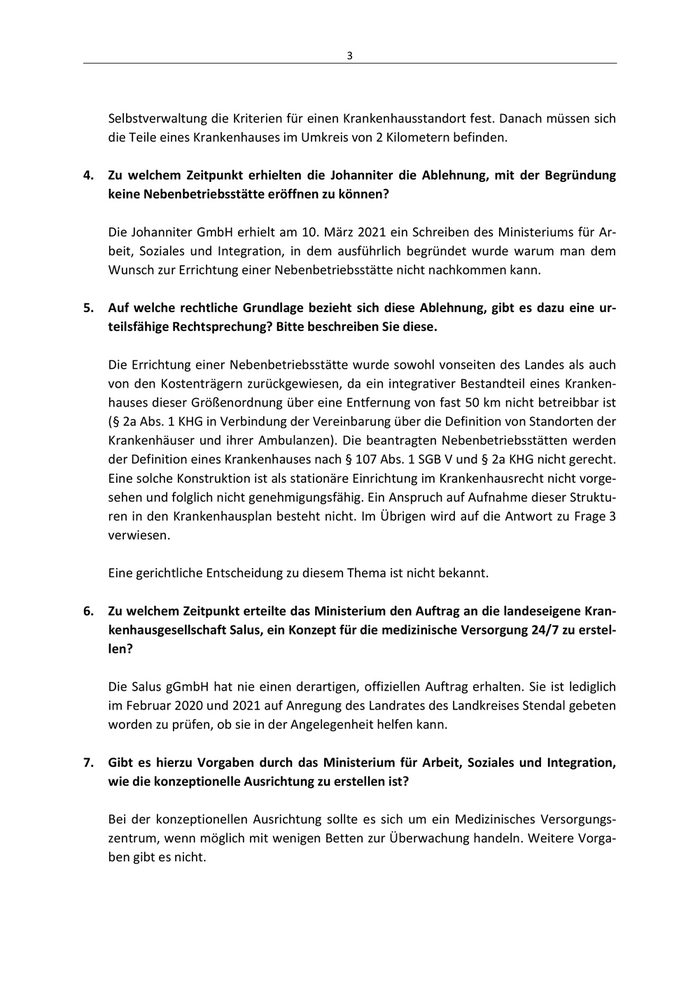 3

Selbstverwaltung die Kriterien für einen Krankenhausstandort fest. Danach müssen sich die Teile eines Krankenhauses im Umkreis von 2 Kilometern befinden.

4. Zu welchem Zeitpunkt erhielten die Johanniter die Ablehnung, mit der Begründung keine Nebenbetriebsstätte eröffnen zu können?

Die Johanniter GmbH erhielt am 10. März 2021 ein Schreiben des Ministeriums für Arbeit, Soziales und Integration, in dem ausführlich begründet wurde warum man dem Wunsch zur Errichtung einer Nebenbetriebsstätte nicht nachkommen kann.

5. Auf welche rechtliche Grundlage bezieht sich diese Ablehnung, gibt es dazu eine urteilsfähige Rechtsprechung? Bitte beschreiben Sie diese.

Die Errichtung einer Nebenbetriebsstätte wurde sowohl vonseiten des Landes als auch von den Kostenträgern zurückgewiesen, da ein integrativer Bestandteil eines Krankenhauses dieser Größenordnung über eine Entfernung von fast 50 km nicht betreibbar ist (§ 2a Abs. 1 KHG in Verbindung der Vereinbarung über die Definition von Standorten der Krankenhäuser und ihrer Ambulanzen). Die beantragten Nebenbetriebsstätten werden der Definition eines Krankenhauses nach § 107 Abs. 1 SGB V und § 2a KHG nicht gerecht. Eine solche Konstruktion ist als stationäre Einrichtung im Krankenhausrecht nicht vorgesehen und folglich nicht genehmigungsfähig. Ein Anspruch auf Aufnahme dieser Strukturen in den Krankenhausplan besteht nicht. Im Übrigen wird auf die Antwort zu Frage 3 verwiesen.

Eine gerichtliche Entscheidung zu diesem Thema ist nicht bekannt.

6. Zu welchem Zeitpunkt erteilte das Ministerium den Auftrag an die landeseigene Krankenhausgesellschaft Salus, ein Konzept für die medizinische Versorgung 24/7 zu erstellen?

Die Salus gGmbH hat nie einen derartigen, offiziellen Auftrag erhalten. Sie ist lediglich im Februar 2020 und 2021 auf Anregung des Landrates des Landkreises Stendal gebeten worden zu prüfen, ob sie in der Angelegenheit helfen kann.

7. Gibt es hierzu Vorgaben durch das Ministerium für Arbeit, Soziales und Integration, wie die konzeptionelle Ausrichtung zu erstellen ist?

Bei der konzeptionellen Ausrichtung sollte es sich um ein Medizinisches Versorgungszentrum, wenn möglich mit wenigen Betten zur Überwachung handeln. Weitere Vorgaben gibt es nicht.